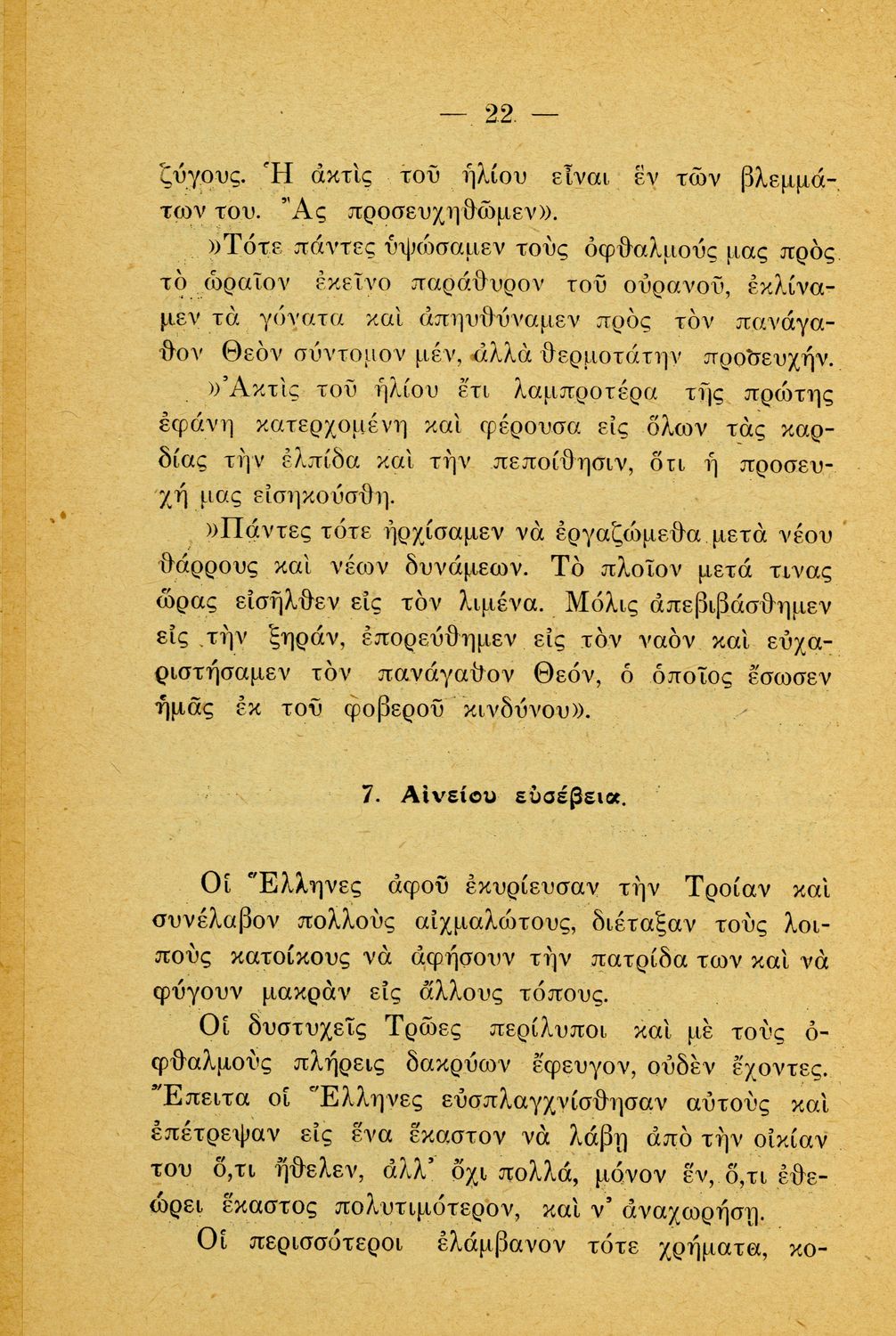 — 22 —

ζύγους. Ἡ ἀκτὶς τοῦ ἡλίου εἶναι ἓν τῶν βλεμμάτων του. Ἂς προσευχηθῶμεν».

»Τότε πάντες ὑψώσαμεν τοὺς ὀφθαλμούς μας πρὸς τὸ ὡραῖον ἐκεῖνο παράθυρον τοῦ οὐρανοῦ, ἐκλίναμεν τὰ γόνατα καὶ ἀπηυθύναμεν πρὸς τὸν πανάγαθον Θεὸν σύντομον μέν, ἀλλὰ θερμοτάτην προσευχήν.

»Ἀκτὶς τοῦ ἡλίου ἔτι λαμπροτέρα τῆς πρώτης ἐφάνη κατερχομένη καὶ φέρουσα εἰς ὅλων τὰς καρδίας τὴν ἐλπίδα καὶ τὴν πεποίθησιν, ὅτι ἡ προσευχή μας εἰσηκούσθη.

»Πάντες τότε ἠρχίσαμεν νὰ ἐργαζώμεθα μετὰ νέου θάρρους καὶ νέων δυνάμεων. Τὸ πλοῖον μετά τινας ὥρας εἰσῆλθεν εἰς τὸν λιμένα. Μόλις ἀπεβιβάσθημεν εἰς τὴν ξηράν, ἐπορεύθημεν εἰς τὸν ναὸν καὶ εὐχαριστήσαμεν τὸν πανάγαθον Θεόν, ὁ ὁποῖος ἔσωσεν ἡμᾶς ἐκ τοῦ φοβεροῦ κινδύνου».

7. Αἰνείου εὐσέβεια.

Οἱ Ἕλληνες ἀφοῦ ἐκυρίευσαν τὴν Τροίαν καὶ συνέλαβον πολλοὺς αἰχμαλώτους, διέταξαν τοὺς λοιποὺς κατοίκους νὰ ἀφήσουν τὴν πατρίδα των καὶ νὰ φύγουν μακρὰν εἰς ἄλλους τόπους.

Οἱ δυστυχεῖς Τρῶες περίλυποι καὶ μὲ τοὺς ὀφθαλμοὺς πλήρεις δακρύων ἔφευγον, οὐδὲν ἔχοντες. Ἔπειτα οἱ Ἕλληνες εὐσπλαγχνίσθησαν αὐτοὺς καὶ ἐπέτρεψαν εἰς ἕνα ἕκαστον νὰ λάβῃ ἀπὸ τὴν οἰκίαν του ὅ,τι ἤθελεν, ἀλλ' ὄχι πολλά, μόνον ἕν, ὅ,τι ἐθεώρει ἕκαστος πολυτιμότερον, καὶ ν' ἀναχωρήσῃ.

Οἱ περισσότεροι ἐλάμβανον τότε χρήματα, κο-